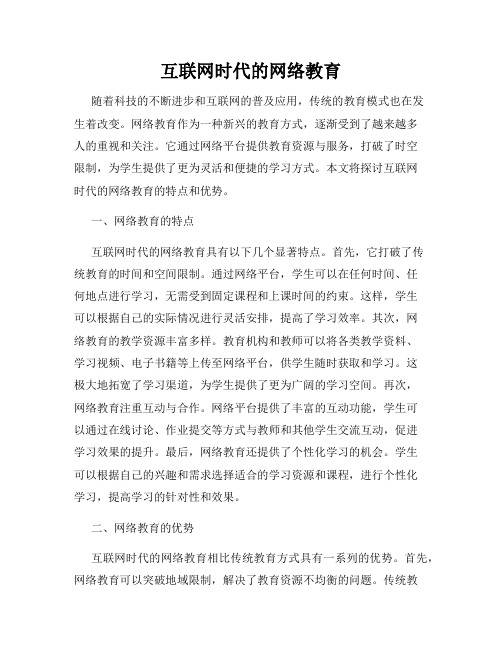 互联网时代的网络教育

随着科技的不断进步和互联网的普及应用，传统的教育模式也在发生着改变。网络教育作为一种新兴的教育方式，逐渐受到了越来越多人的重视和关注。它通过网络平台提供教育资源与服务，打破了时空限制，为学生提供了更为灵活和便捷的学习方式。本文将探讨互联网时代的网络教育的特点和优势。

一、网络教育的特点

互联网时代的网络教育具有以下几个显著特点。首先，它打破了传统教育的时间和空间限制。通过网络平台，学生可以在任何时间、任何地点进行学习，无需受到固定课程和上课时间的约束。这样，学生可以根据自己的实际情况进行灵活安排，提高了学习效率。其次，网络教育的教学资源丰富多样。教育机构和教师可以将各类教学资料、学习视频、电子书籍等上传至网络平台，供学生随时获取和学习。这极大地拓宽了学习渠道，为学生提供了更为广阔的学习空间。再次，网络教育注重互动与合作。网络平台提供了丰富的互动功能，学生可以通过在线讨论、作业提交等方式与教师和其他学生交流互动，促进学习效果的提升。最后，网络教育还提供了个性化学习的机会。学生可以根据自己的兴趣和需求选择适合的学习资源和课程，进行个性化学习，提高学习的针对性和效果。

二、网络教育的优势

互联网时代的网络教育相比传统教育方式具有一系列的优势。首先，网络教育可以突破地域限制，解决了教育资源不均衡的问题。传统教